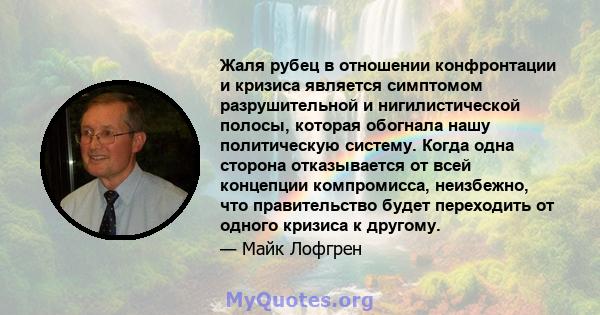 Жаля рубец в отношении конфронтации и кризиса является симптомом разрушительной и нигилистической полосы, которая обогнала нашу политическую систему. Когда одна сторона отказывается от всей концепции компромисса, неизбежно, что правительство будет переходить от одного кризиса к другому.
— Майк Лофгрен

MyQuotes.org